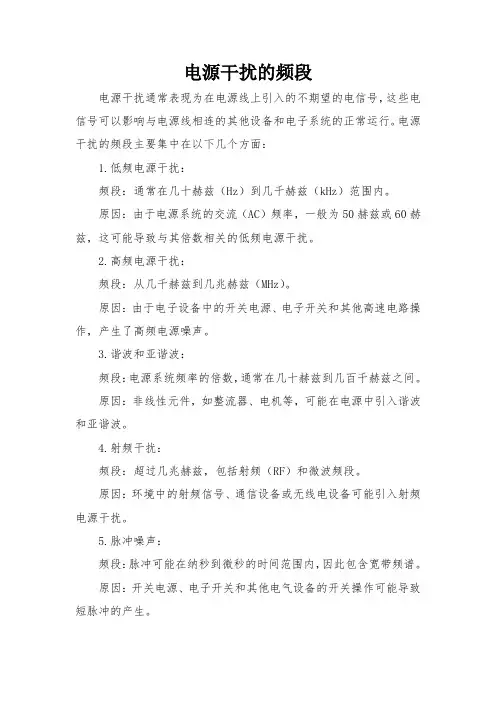 电源干扰的频段

电源干扰通常表现为在电源线上引入的不期望的电信号，这些电信号可以影响与电源线相连的其他设备和电子系统的正常运行。电源干扰的频段主要集中在以下几个方面：

1.低频电源干扰：

频段：通常在几十赫兹（Hz）到几千赫兹（kHz）范围内。

原因：由于电源系统的交流（AC）频率，一般为50赫兹或60赫兹，这可能导致与其倍数相关的低频电源干扰。

2.高频电源干扰：

频段：从几千赫兹到几兆赫兹（MHz）。

原因：由于电子设备中的开关电源、电子开关和其他高速电路操作，产生了高频电源噪声。

3.谐波和亚谐波：

频段：电源系统频率的倍数，通常在几十赫兹到几百千赫兹之间。

原因：非线性元件，如整流器、电机等，可能在电源中引入谐波和亚谐波。

4.射频干扰：

频段：超过几兆赫兹，包括射频（RF）和微波频段。

原因：环境中的射频信号、通信设备或无线电设备可能引入射频电源干扰。

5.脉冲噪声：

频段：脉冲可能在纳秒到微秒的时间范围内，因此包含宽带频谱。

原因：开关电源、电子开关和其他电气设备的开关操作可能导致短脉冲的产生。